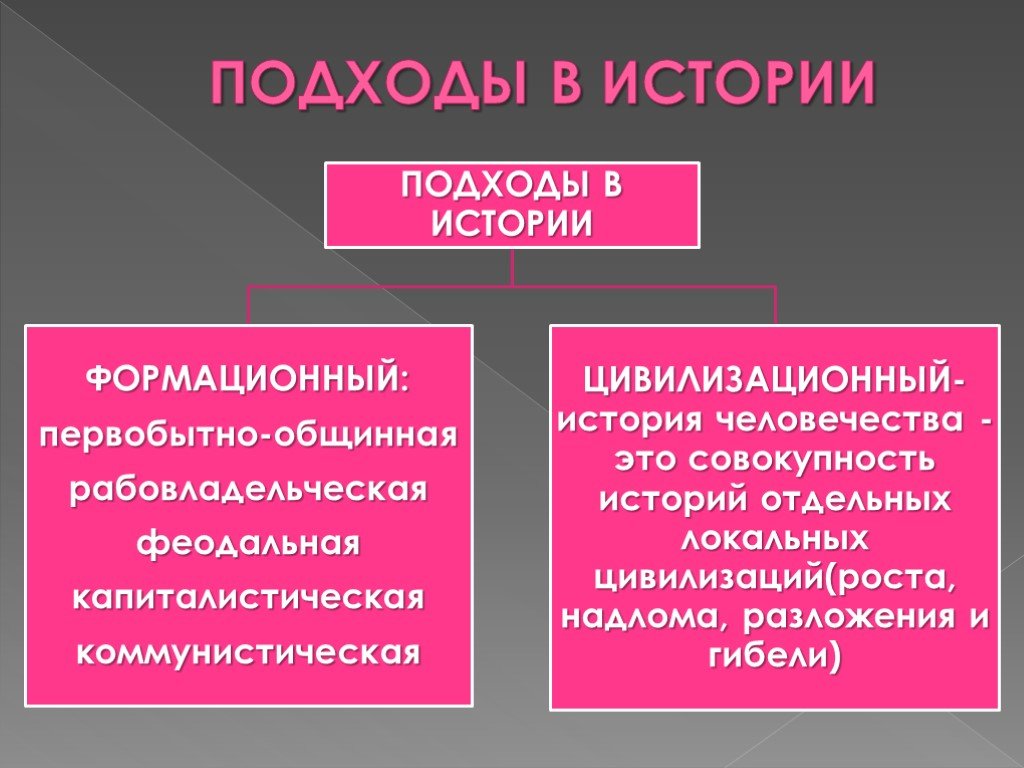 ПОДХОДЫ В ИСТОРИИ

ПОДХОДЫ В ИСТОРИИ

ФОРМАЦИОННЫЙ:
первобытно-общинная
рабовладельческая
феодальная
капиталистическая
коммунистическая

ЦИВИЛИЗАЦИОННЫЙ- история человечества - это совокупность историй отдельных локальных цивилизаций(роста, надлома, разложения и гибели)